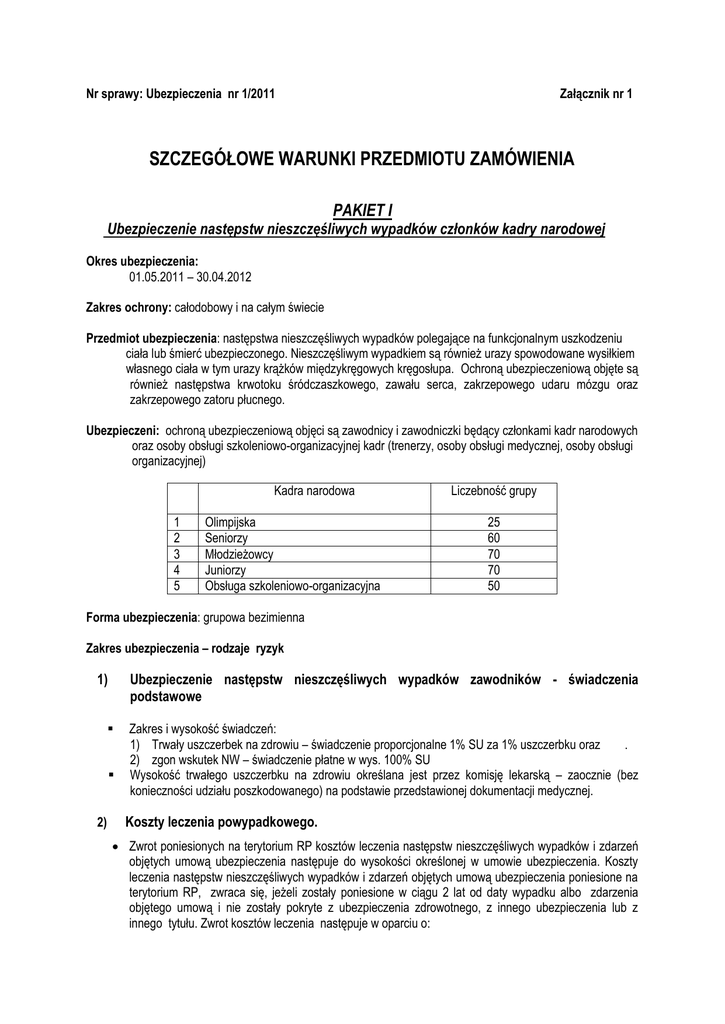 Nr sprawy: Ubezpieczenia nr 1/2011 Załącznik nr 1

SZCZEGÓŁOWE WARUNKI PRZEDMIOTU ZAMÓWIENIA

PAKIET I
Ubezpieczenie następstw nieszczęśliwych wypadków członków kadry narodowej

Okres ubezpieczenia:
01.05.2011 – 30.04.2012

Zakres ochrony: całodobowy i na całym świecie

Przedmiot ubezpieczenia: następstwa nieszczęśliwych wypadków polegające na funkcjonalnym uszkodzeniu ciała lub śmierć ubezpieczonego. Nieszczęśliwym wypadkiem są również urazy spowodowane wysiłkiem własnego ciała w tym urazy krążków międzykręgowych kręgosłupa. Ochroną ubezpieczeniową objęte są również następstwa krwotoku śródczaszkowego, zawału serca, zakrzepowego udaru mózgu oraz zakrzepowego zatoru płucnego.

Ubezpieczeni: ochroną ubezpieczeniową objęci są zawodnicy i zawodniczki będący członkami kadr narodowych oraz osoby obsługi szkoleniowo-organizacyjnej kadr (trenerzy, osoby obsługi medycznej, osoby obsługi organizacyjnej)

| | Kadra narodowa | Liczebność grupy |
|---|---|---|
| 1 | Olimpijska | 25 |
| 2 | Seniorzy | 60 |
| 3 | Młodzieżowcy | 70 |
| 4 | Juniorzy | 70 |
| 5 | Obsługa szkoleniowo-organizacyjna | 50 |

Forma ubezpieczenia: grupowa bezimienna

Zakres ubezpieczenia – rodzaje ryzyk

1) Ubezpieczenie następstw nieszczęśliwych wypadków zawodników - świadczenia podstawowe

▪ Zakres i wysokość świadczeń:
1) Trwały uszczerbek na zdrowiu – świadczenie proporcjonalne 1% SU za 1% uszczerbku oraz .
2) zgon wskutek NW – świadczenie płatne w wys. 100% SU
▪ Wysokość trwałego uszczerbku na zdrowiu określana jest przez komisję lekarską – zaocznie (bez konieczności udziału poszkodowanego) na podstawie przedstawionej dokumentacji medycznej.

2) Koszty leczenia powypadkowego.

• Zwrot poniesionych na terytorium RP kosztów leczenia następstw nieszczęśliwych wypadków i zdarzeń objętych umową ubezpieczenia następuje do wysokości określonej w umowie ubezpieczenia. Koszty leczenia następstw nieszczęśliwych wypadków i zdarzeń objętych umową ubezpieczenia poniesione na terytorium RP, zwraca się, jeżeli zostały poniesione w ciągu 2 lat od daty wypadku albo zdarzenia objętego umową i nie zostały pokryte z ubezpieczenia zdrowotnego, z innego ubezpieczenia lub z innego tytułu. Zwrot kosztów leczenia następuje w oparciu o: